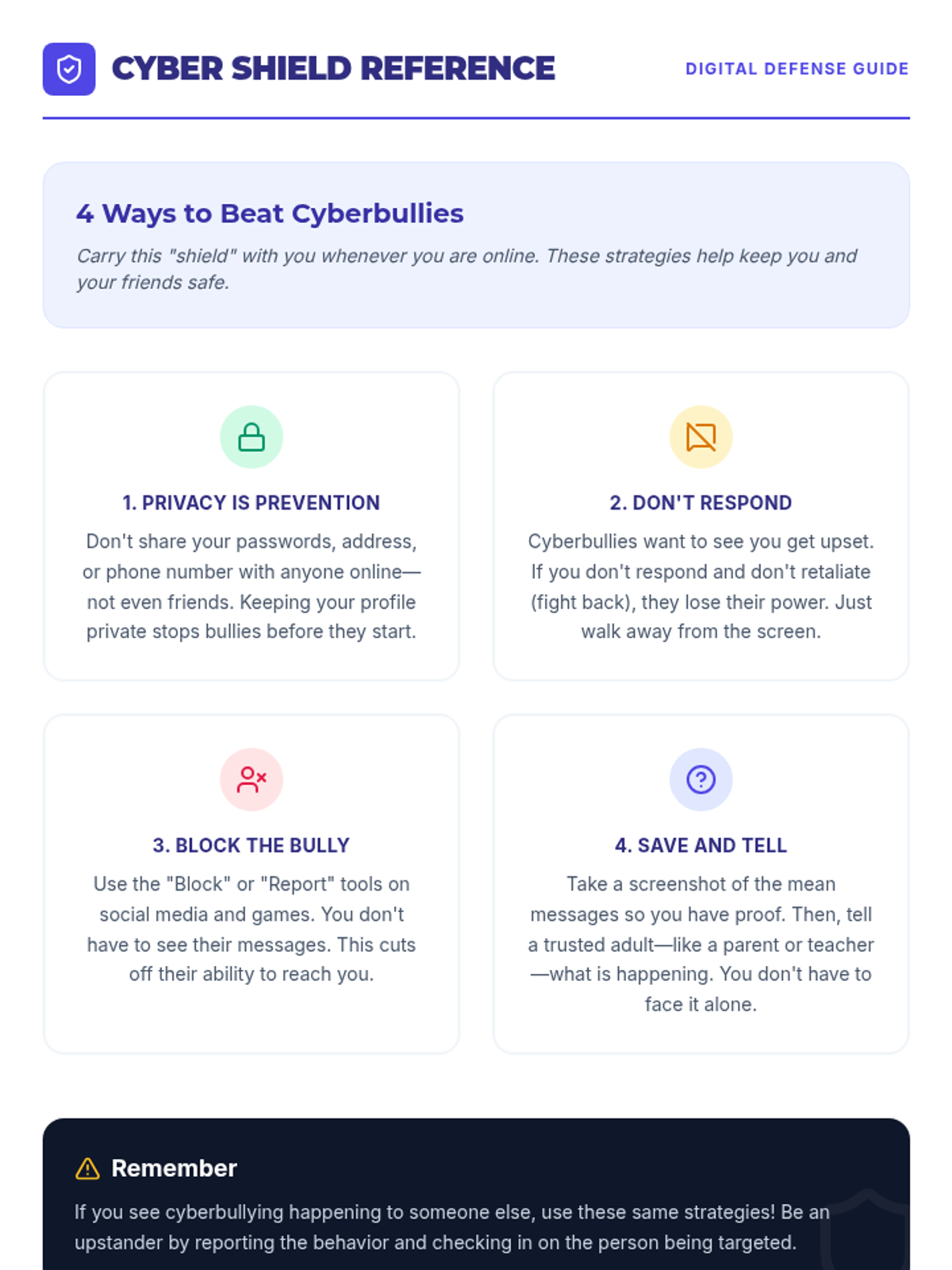 CYBER SHIELD REFERENCE

DIGITAL DEFENSE GUIDE

4 Ways to Beat Cyberbullies

Carry this "shield" with you whenever you are online. These strategies help keep you and your friends safe.

1. PRIVACY IS PREVENTION

Don't share your passwords, address, or phone number with anyone online—not even friends. Keeping your profile private stops bullies before they start.

2. DON'T RESPOND

Cyberbullies want to see you get upset. If you don't respond and don't retaliate (fight back), they lose their power. Just walk away from the screen.

3. BLOCK THE BULLY

Use the "Block" or "Report" tools on social media and games. You don't have to see their messages. This cuts off their ability to reach you.

4. SAVE AND TELL

Take a screenshot of the mean messages so you have proof. Then, tell a trusted adult—like a parent or teacher—what is happening. You don't have to face it alone.

Remember

If you see cyberbullying happening to someone else, use these same strategies! Be an upstander by reporting the behavior and checking in on the person being targeted.